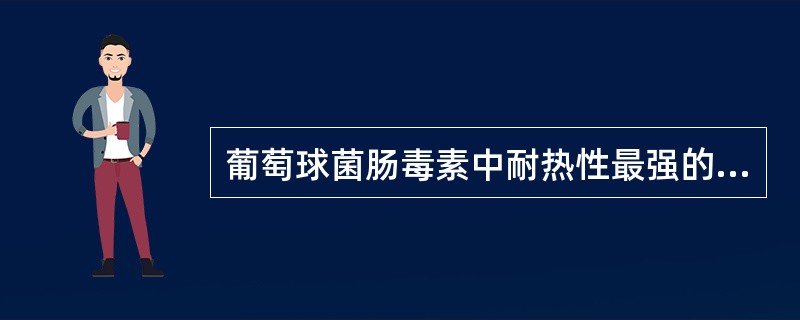 葡萄球菌肠毒素中耐热性最强的...